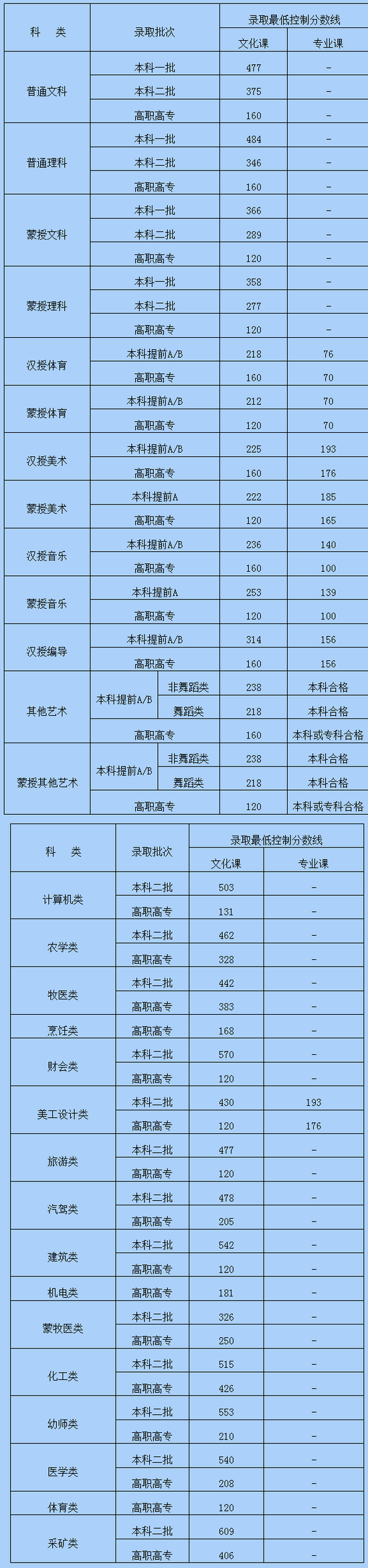 | 科　类 | 录取批次 | | 录取最低控制分数线 | |
|---|---|---|---|---|
| | | | 文化课 | 专业课 |
| 普通文科 | 本科一批 | | 477 | － |
| | 本科二批 | | 375 | － |
| | 高职高专 | | 160 | － |
| 普通理科 | 本科一批 | | 484 | － |
| | 本科二批 | | 346 | － |
| | 高职高专 | | 160 | － |
| 蒙授文科 | 本科一批 | | 366 | － |
| | 本科二批 | | 289 | － |
| | 高职高专 | | 120 | － |
| 蒙授理科 | 本科一批 | | 358 | － |
| | 本科二批 | | 277 | － |
| | 高职高专 | | 120 | － |
| 汉授体育 | 本科提前A/B | | 218 | 76 |
| | 高职高专 | | 160 | 70 |
| 蒙授体育 | 本科提前A/B | | 212 | 70 |
| | 高职高专 | | 120 | 70 |
| 汉授美术 | 本科提前A/B | | 225 | 193 |
| | 高职高专 | | 160 | 176 |
| 蒙授美术 | 本科提前A | | 222 | 185 |
| | 高职高专 | | 120 | 165 |
| 汉授音乐 | 本科提前A/B | | 236 | 140 |
| | 高职高专 | | 160 | 100 |
| 蒙授音乐 | 本科提前A | | 253 | 139 |
| | 高职高专 | | 120 | 100 |
| 汉授编导 | 本科提前A/B | | 314 | 156 |
| | 高职高专 | | 160 | 156 |
| 其他艺术 | 本科提前A/B | 非舞蹈类 | 238 | 本科合格 |
| | | 舞蹈类 | 218 | 本科合格 |
| | 高职高专 | | 160 | 本科或专科合格 |
| 蒙授其他艺术 | 本科提前A/B | 非舞蹈类 | 238 | 本科合格 |
| | | 舞蹈类 | 218 | 本科合格 |
| | 高职高专 | | 120 | 本科或专科合格 |

| 科　类 | 录取批次 | 录取最低控制分数线 | |
|---|---|---|---|
| | | 文化课 | 专业课 |
| 计算机类 | 本科二批 | 503 | － |
| | 高职高专 | 131 | － |
| 农学类 | 本科二批 | 462 | － |
| | 高职高专 | 328 | － |
| 牧医类 | 本科二批 | 442 | － |
| | 高职高专 | 383 | － |
| 烹饪类 | 高职高专 | 168 | － |
| 财会类 | 本科二批 | 570 | － |
| | 高职高专 | 120 | － |
| 美工设计类 | 本科二批 | 430 | 193 |
| | 高职高专 | 120 | 176 |
| 旅游类 | 本科二批 | 477 | － |
| | 高职高专 | 120 | － |
| 汽驾类 | 本科二批 | 478 | － |
| | 高职高专 | 205 | － |
| 建筑类 | 本科二批 | 542 | － |
| | 高职高专 | 120 | － |
| 机电类 | 高职高专 | 181 | － |
| 蒙牧医类 | 本科二批 | 326 | － |
| | 高职高专 | 250 | － |
| 化工类 | 本科二批 | 515 | － |
| | 高职高专 | 426 | － |
| 幼师类 | 本科二批 | 553 | － |
| | 高职高专 | 210 | － |
| 医学类 | 本科二批 | 540 | － |
| | 高职高专 | 208 | － |
| 体育类 | 高职高专 | 120 | － |
| 采矿类 | 本科二批 | 609 | － |
| | 高职高专 | 406 | － |